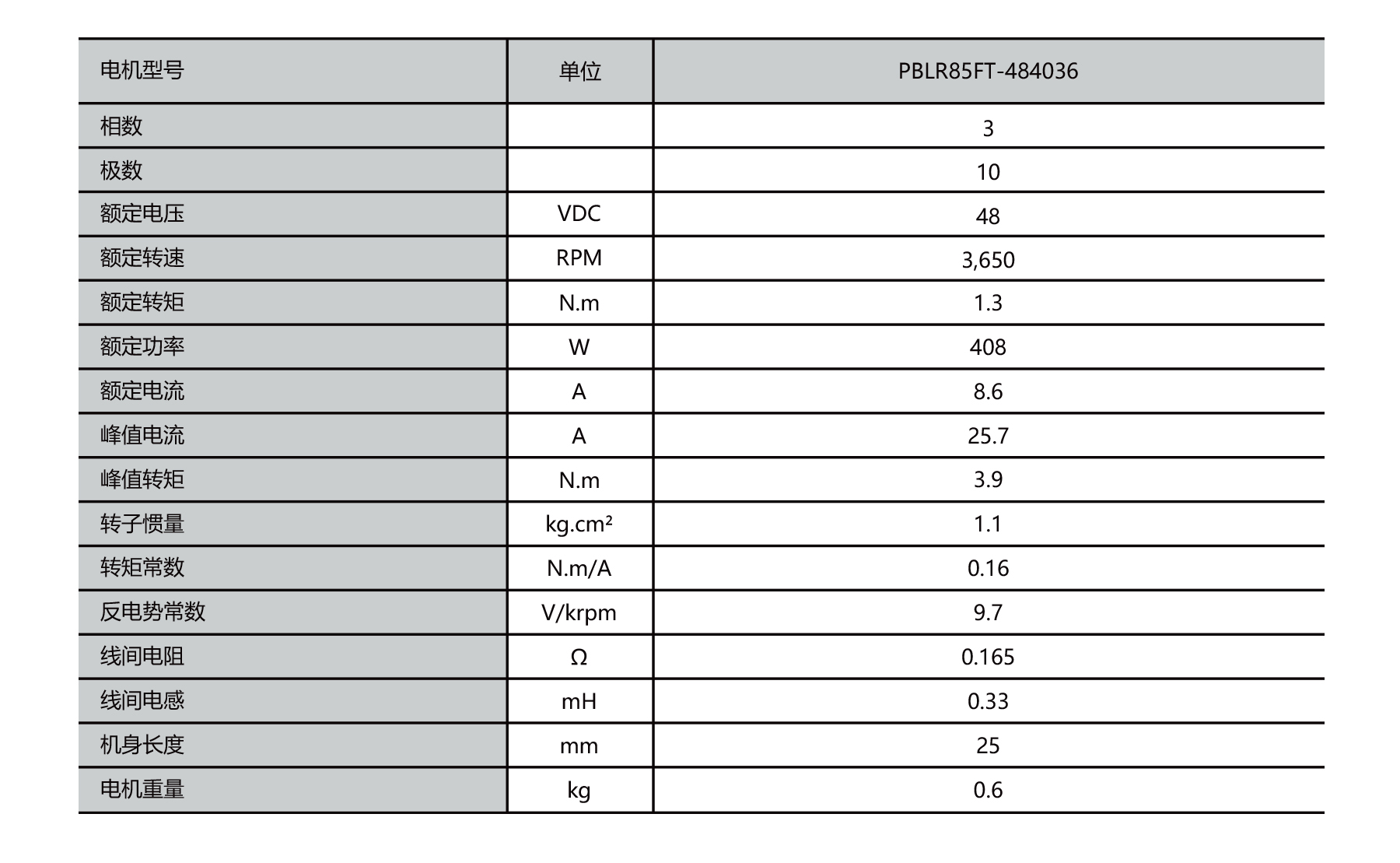 | 电机型号 | 单位 | PBLR85FT-484036 |
|---|---|---|
| 相数 | | 3 |
| 极数 | | 10 |
| 额定电压 | VDC | 48 |
| 额定转速 | RPM | 3,650 |
| 额定转矩 | N.m | 1.3 |
| 额定功率 | W | 408 |
| 额定电流 | A | 8.6 |
| 峰值电流 | A | 25.7 |
| 峰值转矩 | N.m | 3.9 |
| 转子惯量 | kg.cm² | 1.1 |
| 转矩常数 | N.m/A | 0.16 |
| 反电势常数 | V/krpm | 9.7 |
| 线间电阻 | Ω | 0.165 |
| 线间电感 | mH | 0.33 |
| 机身长度 | mm | 25 |
| 电机重量 | kg | 0.6 |